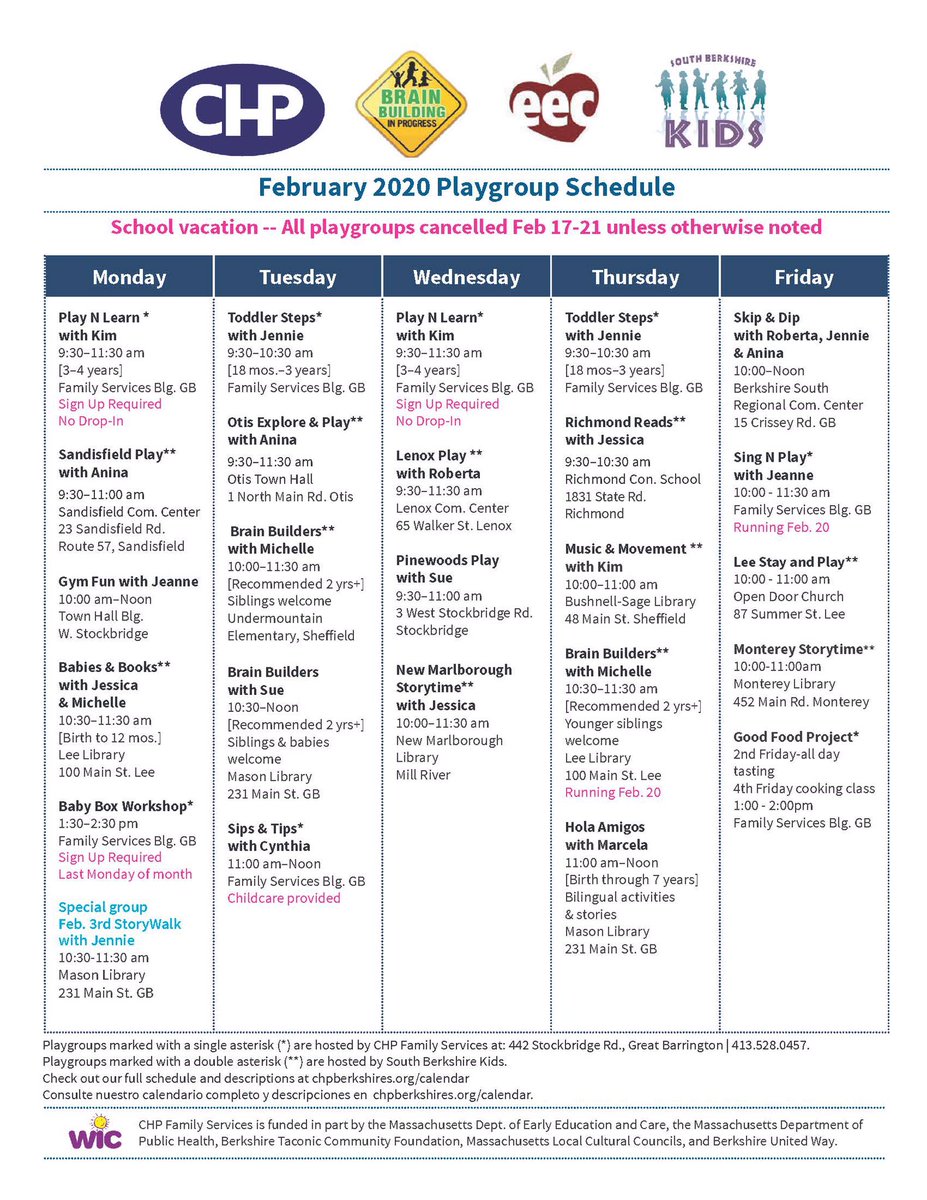 CHP

BRAIN BUILDING IN PROGRESS

eec

SOUTH BERKSHIRE KIDS

February 2020 Playgroup Schedule

School vacation -- All playgroups cancelled Feb 17-21 unless otherwise noted

Monday

Play N Learn * with Kim
9:30–11:30 am
[3–4 years]
Family Services Blg. GB
Sign Up Required
No Drop-In

Sandisfield Play** with Anina
9:30–11:00 am
Sandisfield Com. Center
23 Sandisfield Rd.
Route 57, Sandisfield

Gym Fun with Jeanne
10:00 am–Noon
Town Hall Blg.
W. Stockbridge

Babies & Books** with Jessica & Michelle
10:30–11:30 am
[Birth to 12 mos.]
Lee Library
100 Main St. Lee

Baby Box Workshop*
1:30–2:30 pm
Family Services Blg. GB
Sign Up Required
Last Monday of month

Special group Feb. 3rd StoryWalk with Jennie
10:30-11:30 am
Mason Library
231 Main St. GB

Tuesday

Toddler Steps* with Jennie
9:30–10:30 am
[18 mos.–3 years]
Family Services Blg. GB

Otis Explore & Play** with Anina
9:30–11:30 am
Otis Town Hall
1 North Main Rd. Otis

Brain Builders** with Michelle
10:00–11:30 am
[Recommended 2 yrs+]
Siblings welcome
Undermountain Elementary, Sheffield

Brain Builders with Sue
10:30–Noon
[Recommended 2 yrs+]
Siblings & babies welcome
Mason Library
231 Main St. GB

Sips & Tips* with Cynthia
11:00 am–Noon
Family Services Blg. GB
Childcare provided

Wednesday

Play N Learn* with Kim
9:30–11:30 am
[3–4 years]
Family Services Blg. GB
Sign Up Required
No Drop-In

Lenox Play ** with Roberta
9:30–11:30 am
Lenox Com. Center
65 Walker St. Lenox

Pinewoods Play with Sue
9:30–11:00 am
3 West Stockbridge Rd.
Stockbridge

New Marlborough Storytime** with Jessica
10:00–11:30 am
New Marlborough Library
Mill River

Thursday

Toddler Steps* with Jennie
9:30–10:30 am
[18 mos–3 years]
Family Services Blg. GB

Richmond Reads** with Jessica
9:30–10:30 am
Richmond Con. School
1831 State Rd.
Richmond

Music & Movement ** with Kim
10:00–11:00 am
Bushnell-Sage Library
48 Main St. Sheffield

Brain Builders** with Michelle
10:30–11:30 am
[Recommended 2 yrs+]
Younger siblings welcome
Lee Library
100 Main St. Lee
Running Feb. 20

Hola Amigos with Marcela
11:00 am–Noon
[Birth through 7 years]
Bilingual activities & stories
Mason Library
231 Main St. GB

Friday

Skip & Dip with Roberta, Jennie & Anina
10:00–Noon
Berkshire South Regional Com. Center
15 Crissey Rd. GB

Sing N Play* with Jeanne
10:00 - 11:30 am
Family Services Blg. GB
Running Feb. 20

Lee Stay and Play**
10:00 - 11:00 am
Open Door Church
87 Summer St. Lee

Monterey Storytime**
10:00-11:00am
Monterey Library
452 Main Rd. Monterey

Good Food Project*
2nd Friday-all day tasting
4th Friday cooking class
1:00 - 2:00pm
Family Services Blg. GB

Playgroups marked with a single asterisk (*) are hosted by CHP Family Services at: 442 Stockbridge Rd., Great Barrington | 413.528.0457.
Playgroups marked with a double asterisk (**) are hosted by South Berkshire Kids.
Check out our full schedule and descriptions at chpberkshires.org/calendar
Consulte nuestro calendario completo y descripciones en chpberkshires.org/calendar.

WIC

CHP Family Services is funded in part by the Massachusetts Dept. of Early Education and Care, the Massachusetts Department of Public Health, Berkshire Taconic Community Foundation, Massachusetts Local Cultural Councils, and Berkshire United Way.